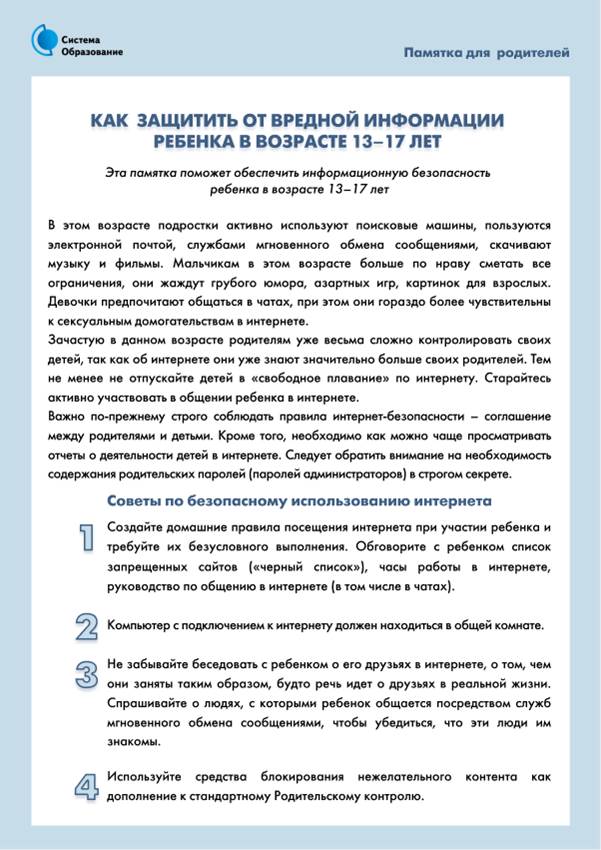 Система
Образование

Памятка для родителей

КАК ЗАЩИТИТЬ ОТ ВРЕДНОЙ ИНФОРМАЦИИ РЕБЕНКА В ВОЗРАСТЕ 13–17 ЛЕТ

Эта памятка поможет обеспечить информационную безопасность ребенка в возрасте 13–17 лет

В этом возрасте подростки активно используют поисковые машины, пользуются электронной почтой, службами мгновенного обмена сообщениями, скачивают музыку и фильмы. Мальчикам в этом возрасте больше по нраву сметать все ограничения, они жаждут грубого юмора, азартных игр, картинок для взрослых. Девочки предпочитают общаться в чатах, при этом они гораздо более чувствительны к сексуальным домогательствам в интернете.
Зачастую в данном возрасте родителям уже весьма сложно контролировать своих детей, так как об интернете они уже знают значительно больше своих родителей. Тем не менее не отпускайте детей в «свободное плавание» по интернету. Старайтесь активно участвовать в общении ребенка в интернете.
Важно по-прежнему строго соблюдать правила интернет-безопасности – соглашение между родителями и детьми. Кроме того, необходимо как можно чаще просматривать отчеты о деятельности детей в интернете. Следует обратить внимание на необходимость содержания родительских паролей (паролей администраторов) в строгом секрете.

Советы по безопасному использованию интернета

1 Создайте домашние правила посещения интернета при участии ребенка и требуйте их безусловного выполнения. Обговорите с ребенком список запрещенных сайтов («черный список»), часы работы в интернете, руководство по общению в интернете (в том числе в чатах).

2 Компьютер с подключением к интернету должен находиться в общей комнате.

3 Не забывайте беседовать с ребенком о его друзьях в интернете, о том, чем они заняты таким образом, будто речь идет о друзьях в реальной жизни. Спрашивайте о людях, с которыми ребенок общается посредством служб мгновенного обмена сообщениями, чтобы убедиться, что эти люди им знакомы.

4 Используйте средства блокирования нежелательного контента как дополнение к стандартному Родительскому контролю.